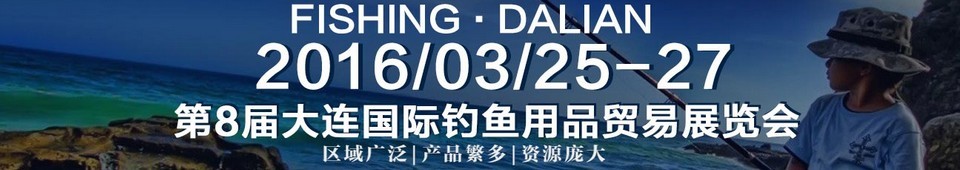 FISHING · DALIAN
2016/03/25-27
第8届大连国际钓鱼用品贸易展览会
区域广泛|产品繁多|资源庞大